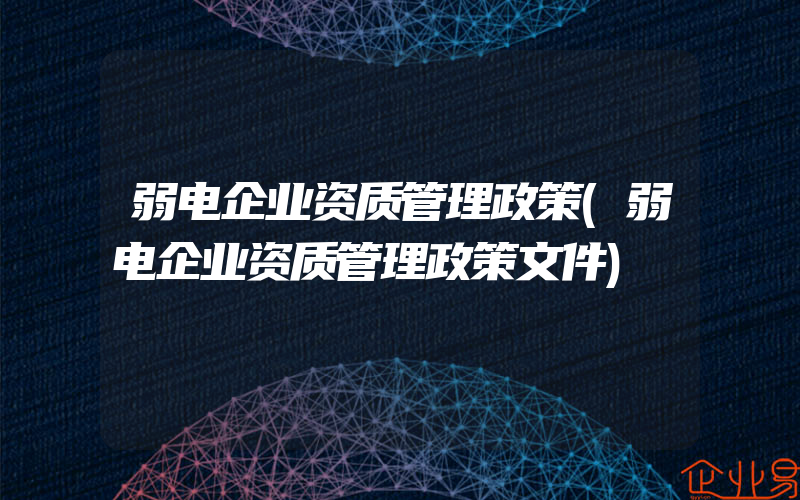 弱电企业资质管理政策(弱电企业资质管理政策文件)

企业易